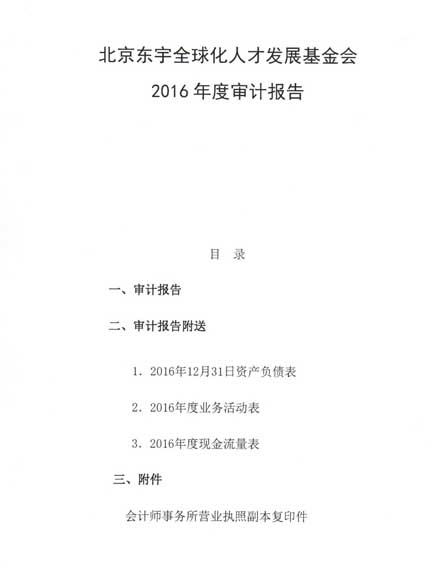 北京东宇全球化人才发展基金会
2016 年度审计报告

目 录

一、审计报告

二、审计报告附送

1. 2016年12月31日资产负债表

2. 2016年度业务活动表

3. 2016年度现金流量表

三、附件

会计师事务所营业执照副本复印件